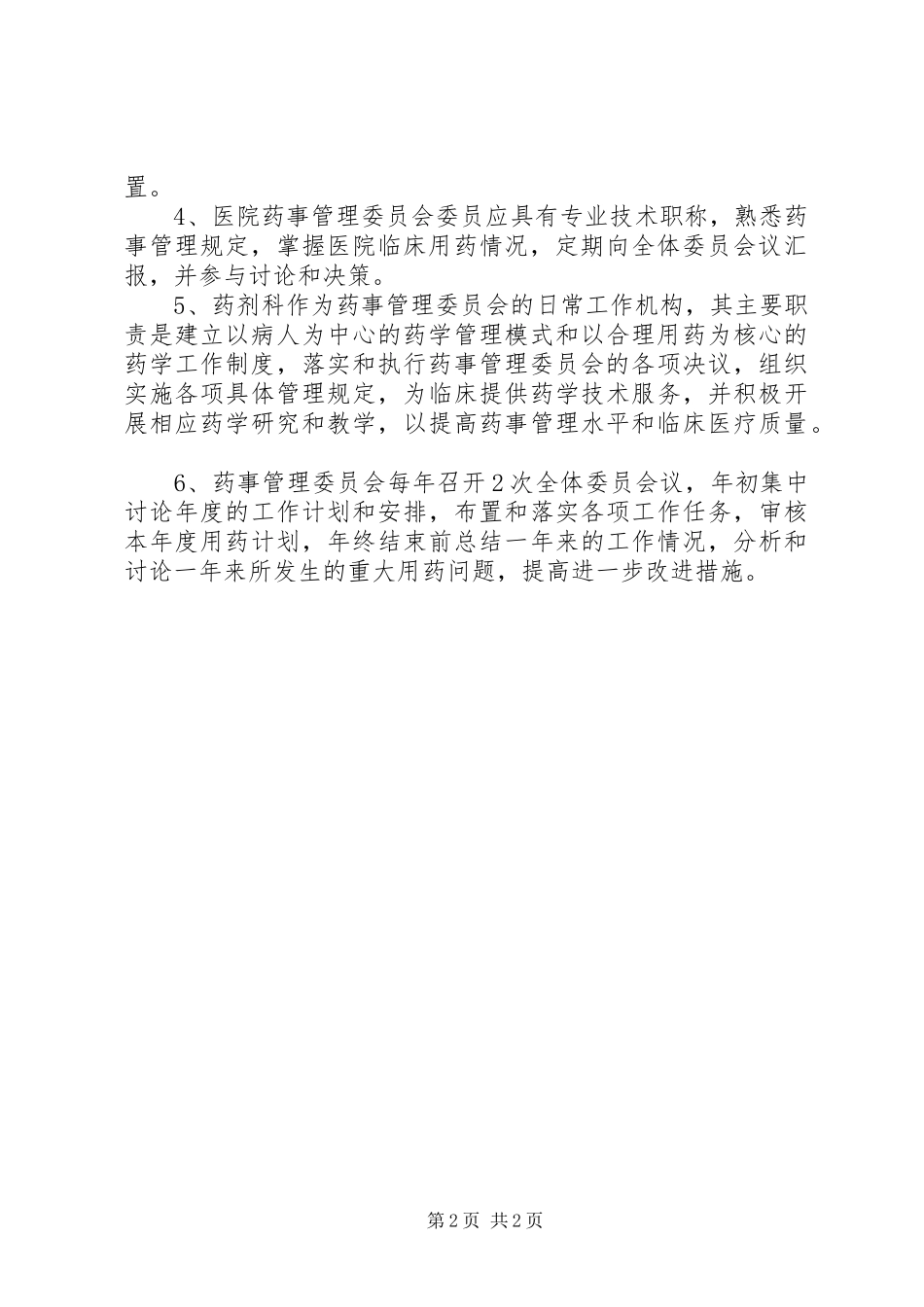 置。

4、医院药事管理委员会委员应具有专业技术职称，熟悉药事管理规定，掌握医院临床用药情况，定期向全体委员会议汇报，并参与讨论和决策。

5、药剂科作为药事管理委员会的日常工作机构，其主要职责是建立以病人为中心的药学管理模式和以合理用药为核心的药学工作制度，落实和执行药事管理委员会的各项决议，组织实施各项具体管理规定，为临床提供药学技术服务，并积极开展相应药学研究和教学，以提高药事管理水平和临床医疗质量。

6、药事管理委员会每年召开2次全体委员会议，年初集中讨论年度的工作计划和安排，布置和落实各项工作任务，审核本年度用药计划，年终结束前总结一年来的工作情况，分析和讨论一年来所发生的重大用药问题，提高进一步改进措施。

第2页 共2页